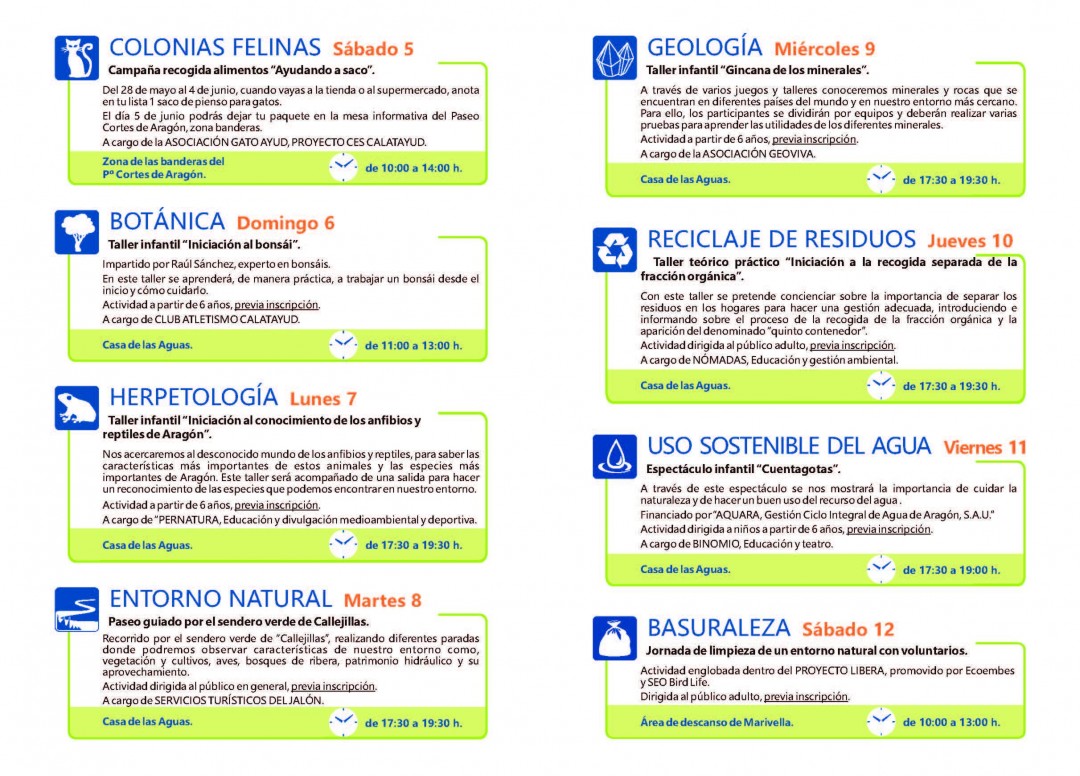 COLONIAS FELINAS Sábado 5
Campaña recogida alimentos "Ayudando a saco".
Del 28 de mayo al 4 de junio, cuando vayas a la tienda o al supermercado, anota en tu lista 1 saco de pienso para gatos.
El día 5 de junio podrás dejar tu paquete en la mesa informativa del Paseo Cortes de Aragón, zona banderas.
A cargo de la ASOCIACIÓN GATO AYUD, PROYECTO CES CALATAYUD.
Zona de las banderas del Pº Cortes de Aragón.
de 10:00 a 14:00 h.

BOTÁNICA Domingo 6
Taller infantil "Iniciación al bonsái".
Impartido por Raúl Sánchez, experto en bonsáis.
En este taller se aprenderá, de manera práctica, a trabajar un bonsái desde el inicio y cómo cuidarlo.
Actividad a partir de 6 años, previa inscripción.
A cargo de CLUB ATLETISMO CALATAYUD.
Casa de las Aguas.
de 11:00 a 13:00 h.

HERPETOLOGÍA Lunes 7
Taller infantil "Iniciación al conocimiento de los anfibios y reptiles de Aragón".
Nos acercaremos al desconocido mundo de los anfibios y reptiles, para saber las características más importantes de estos animales y las especies más importantes de Aragón. Este taller será acompañado de una salida para hacer un reconocimiento de las especies que podemos encontrar en nuestro entorno.
Actividad a partir de 6 años, previa inscripción.
A cargo de "PERNATURA, Educación y divulgación medioambiental y deportiva.
Casa de las Aguas.
de 17:30 a 19:30 h.

ENTORNO NATURAL Martes 8
Paseo guiado por el sendero verde de Callejillas.
Recorrido por el sendero verde de "Callejillas", realizando diferentes paradas donde podremos observar características de nuestro entorno como, vegetación y cultivos, aves, bosques de ribera, patrimonio hidráulico y su aprovechamiento.
Actividad dirigida al público en general, previa inscripción.
A cargo de SERVICIOS TURÍSTICOS DEL JALÓN.
Casa de las Aguas.
de 17:30 a 19:30 h.

GEOLOGÍA Miércoles 9
Taller infantil "Gincana de los minerales".
A través de varios juegos y talleres conoceremos minerales y rocas que se encuentran en diferentes países del mundo y en nuestro entorno más cercano. Para ello, los participantes se dividirán por equipos y deberán realizar varias pruebas para aprender las utilidades de los diferentes minerales.
Actividad a partir de 6 años, previa inscripción.
A cargo de la ASOCIACIÓN GEOVIVA.
Casa de las Aguas.
de 17:30 a 19:30 h.

RECICLAJE DE RESIDUOS Jueves 10
Taller teórico práctico "Iniciación a la recogida separada de la fracción orgánica".
Con este taller se pretende concienciar sobre la importancia de separar los residuos en los hogares para hacer una gestión adecuada, introduciendo e informando sobre el proceso de la recogida de la fracción orgánica y la aparición del denominado "quinto contenedor".
Actividad dirigida al público adulto, previa inscripción.
A cargo de NÓMADAS, Educación y gestión ambiental.
Casa de las Aguas.
de 17:30 a 19:30 h.

USO SOSTENIBLE DEL AGUA Viernes 11
Espectáculo infantil "Cuentagotas".
A través de este espectáculo se nos mostrará la importancia de cuidar la naturaleza y de hacer un buen uso del recurso del agua .
Financiado por "AQUARA, Gestión Ciclo Integral de Agua de Aragón, S.A.U."
Actividad dirigida a niños a partir de 6 años, previa inscripción.
A cargo de BINOMIO, Educación y teatro.
Casa de las Aguas.
de 17:30 a 19:00 h.

BASURALEZA Sábado 12
Jornada de limpieza de un entorno natural con voluntarios.
Actividad englobada dentro del PROYECTO LIBERA, promovido por Ecoembes y SEO Bird Life.
Dirigida al público adulto, previa inscripción.
Área de descanso de Marivella.
de 10:00 a 13:00 h.